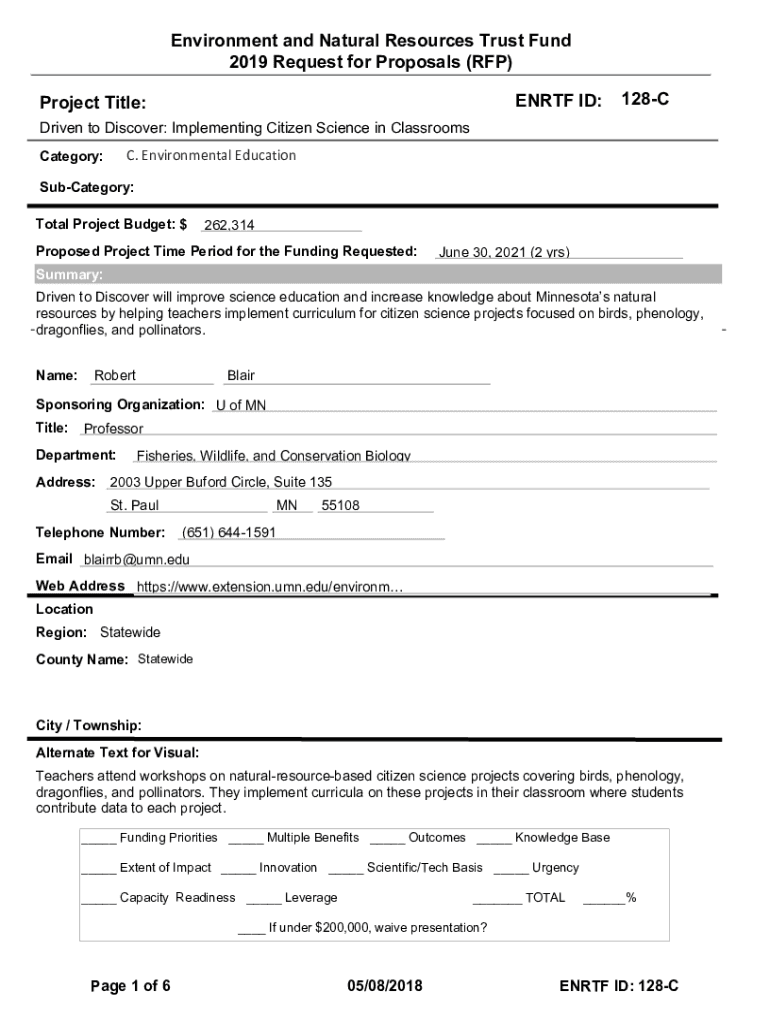 Environment and Natural Resources Trust Fund
2019 Request for Proposals (RFP)

Project Title:

ENRTF ID: 128-C

Driven to Discover: Implementing Citizen Science in Classrooms

Category: C. Environmental Education

Sub-Category:

Total Project Budget: $ 262,314

Proposed Project Time Period for the Funding Requested: June 30, 2021 (2 yrs)

Summary:

Driven to Discover will improve science education and increase knowledge about Minnesota's natural resources by helping teachers implement curriculum for citizen science projects focused on birds, phenology, dragonflies, and pollinators.

Name: Robert Blair

Sponsoring Organization: U of MN

Title: Professor

Department: Fisheries, Wildlife, and Conservation Biology

Address: 2003 Upper Buford Circle, Suite 135
St. Paul MN 55108

Telephone Number: (651) 644-1591

Email blairrb@umn.edu

Web Address https://www.extension.umn.edu/environm...

Location

Region: Statewide

County Name: Statewide

City / Township:

Alternate Text for Visual:

Teachers attend workshops on natural-resource-based citizen science projects covering birds, phenology, dragonflies, and pollinators. They implement curricula on these projects in their classroom where students contribute data to each project.

_____ Funding Priorities _____ Multiple Benefits _____ Outcomes _____ Knowledge Base

_____ Extent of Impact _____ Innovation _____ Scientific/Tech Basis _____ Urgency

_____ Capacity Readiness _____ Leverage _______ TOTAL ______%

____ If under $200,000, waive presentation?

Page 1 of 6 05/08/2018 ENRTF ID: 128-C